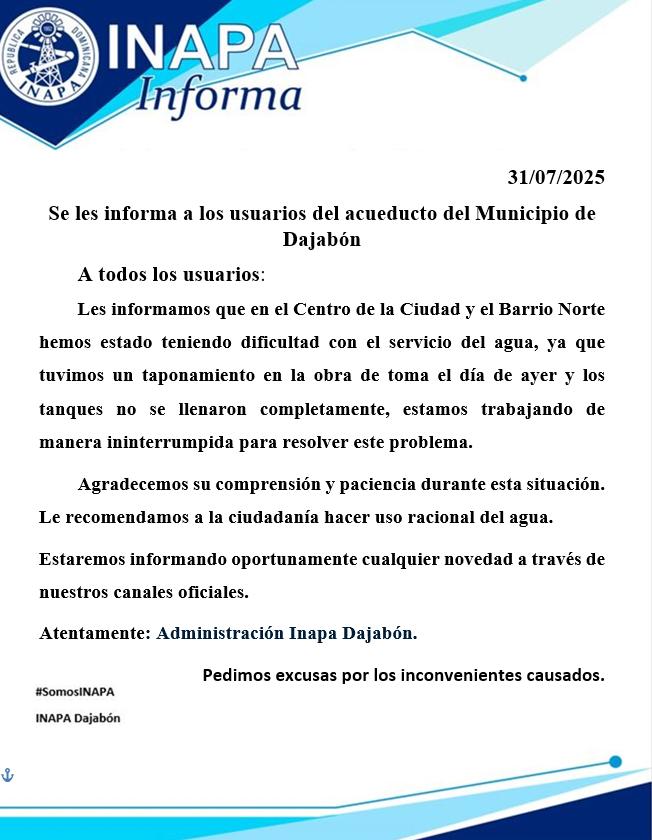 REPUBLICA DOMINICANA
INAPA

INAPA
Informa

31/07/2025

Se les informa a los usuarios del acueducto del Municipio de Dajabón

A todos los usuarios:

Les informamos que en el Centro de la Ciudad y el Barrio Norte hemos estado teniendo dificultad con el servicio del agua, ya que tuvimos un taponamiento en la obra de toma el día de ayer y los tanques no se llenaron completamente, estamos trabajando de manera ininterrumpida para resolver este problema.

Agradecemos su comprensión y paciencia durante esta situación. Le recomendamos a la ciudadanía hacer uso racional del agua.

Estaremos informando oportunamente cualquier novedad a través de nuestros canales oficiales.

Atentamente: Administración Inapa Dajabón.

Pedimos excusas por los inconvenientes causados.

#SomosINAPA

INAPA Dajabón